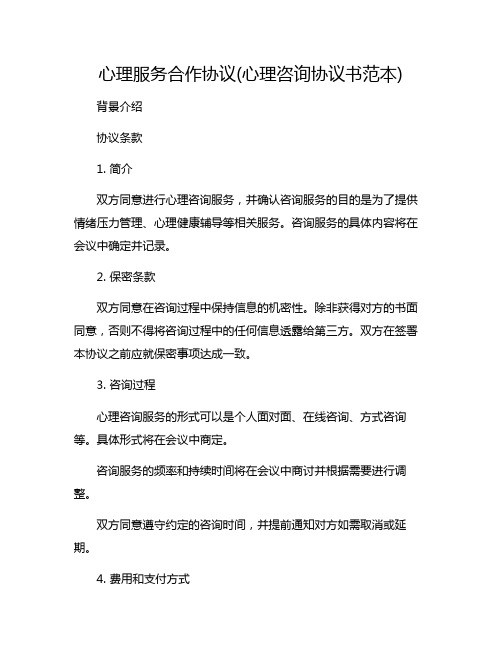 心理服务合作协议(心理咨询协议书范本)

背景介绍

协议条款

1. 简介

双方同意进行心理咨询服务，并确认咨询服务的目的是为了提供情绪压力管理、心理健康辅导等相关服务。咨询服务的具体内容将在会议中确定并记录。

2. 保密条款

双方同意在咨询过程中保持信息的机密性。除非获得对方的书面同意，否则不得将咨询过程中的任何信息透露给第三方。双方在签署本协议之前应就保密事项达成一致。

3. 咨询过程

心理咨询服务的形式可以是个人面对面、在线咨询、方式咨询等。具体形式将在会议中商定。

咨询服务的频率和持续时间将在会议中商讨并根据需要进行调整。

双方同意遵守约定的咨询时间，并提前通知对方如需取消或延期。

4. 费用和支付方式